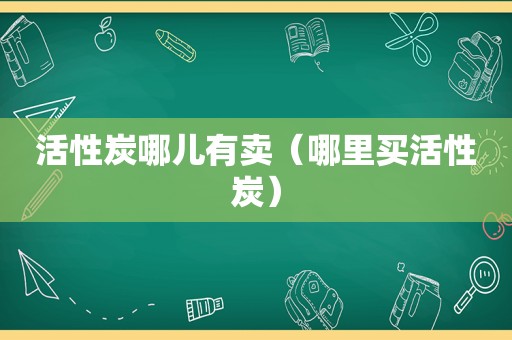 活性炭哪儿有卖（哪里买活性炭）